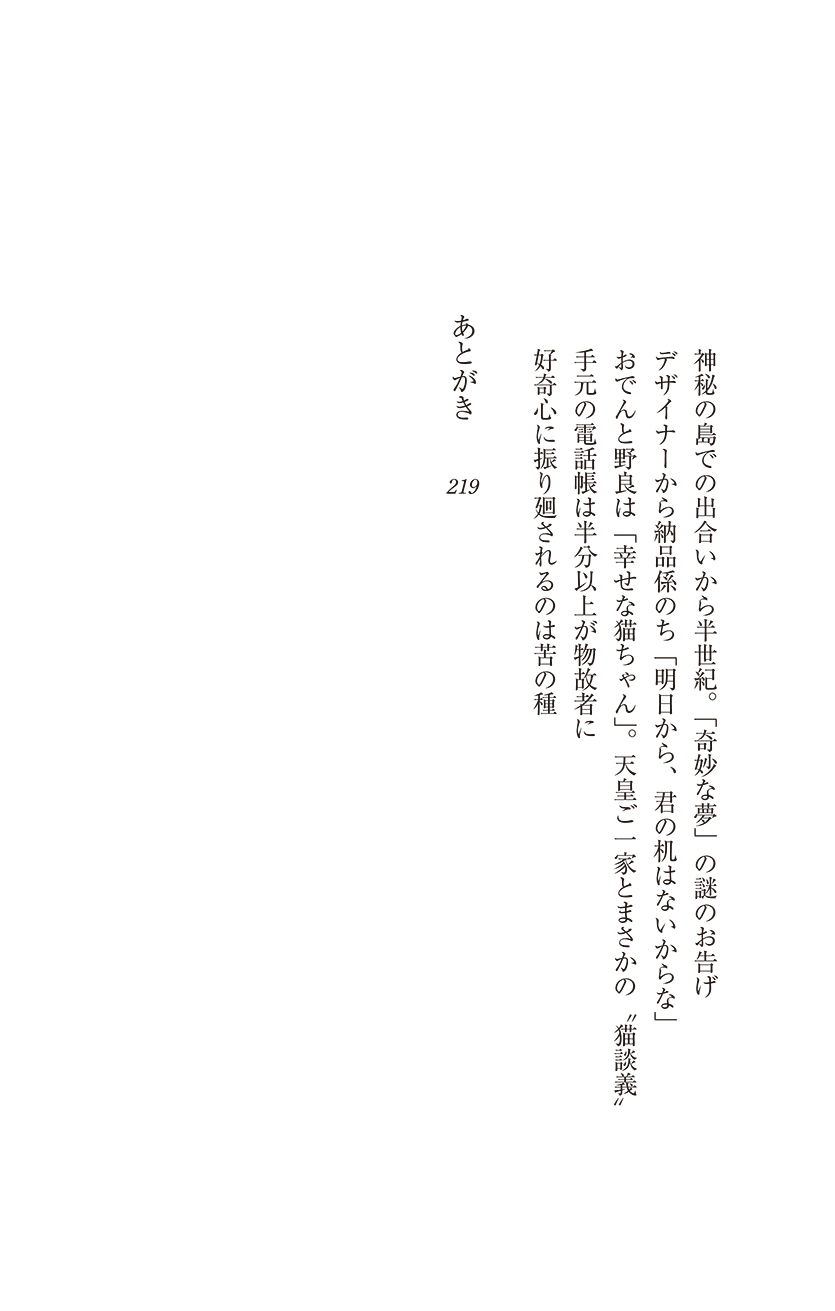 神秘の島での出合いから半世紀。「奇妙な夢」の謎のお告げ

デザイナーから納品係のち「明日から、君の机はないからな」

おでんと野良は「幸せな猫ちゃん」。天皇ご一家とまさかの〝猫談義〟

手元の電話帳は半分以上が物故者に

好奇心に振り廻されるのは苦の種

あとがき 219